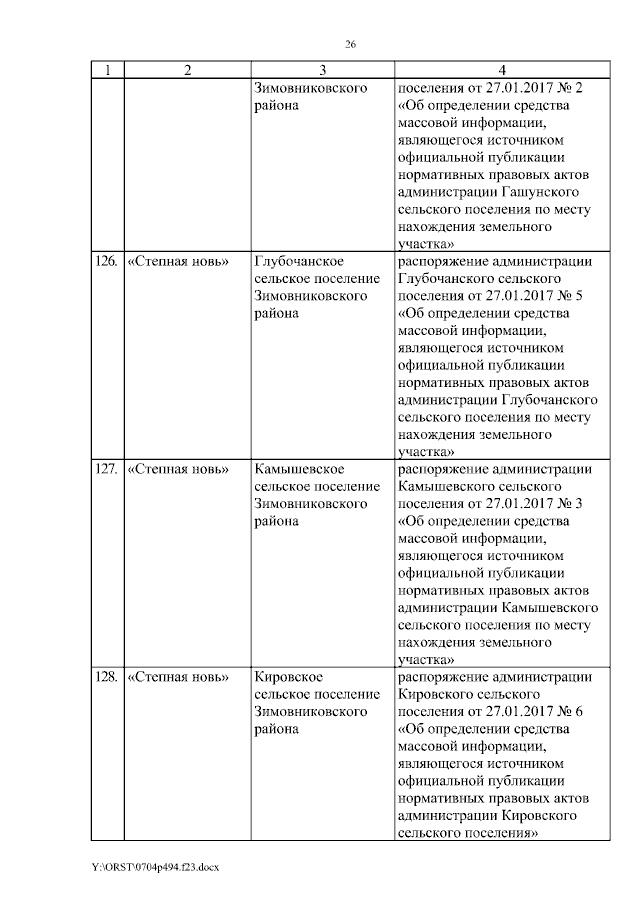 26

| 1 | 2 | 3 | 4 |
|---|---|---|---|
| | | Зимовниковского района | поселения от 27.01.2017 № 2 «Об определении средства массовой информации, являющегося источником официальной публикации нормативных правовых актов администрации Гашунского сельского поселения по месту нахождения земельного участка» |
| 126. | «Степная новь» | Глубочанское сельское поселение Зимовниковского района | распоряжение администрации Глубочанского сельского поселения от 27.01.2017 № 5 «Об определении средства массовой информации, являющегося источником официальной публикации нормативных правовых актов администрации Глубочанского сельского поселения по месту нахождения земельного участка» |
| 127. | «Степная новь» | Камышевское сельское поселение Зимовниковского района | распоряжение администрации Камышевского сельского поселения от 27.01.2017 № 3 «Об определении средства массовой информации, являющегося источником официальной публикации нормативных правовых актов администрации Камышевского сельского поселения по месту нахождения земельного участка» |
| 128. | «Степная новь» | Кировское сельское поселение Зимовниковского района | распоряжение администрации Кировского сельского поселения от 27.01.2017 № 6 «Об определении средства массовой информации, являющегося источником официальной публикации нормативных правовых актов администрации Кировского сельского поселения» |

Y:\ORST\0704p494.f23.docx